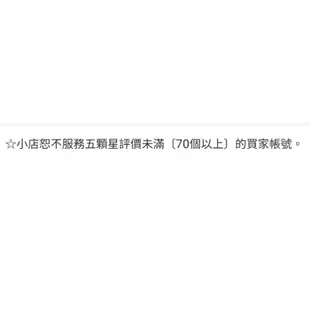 ☆小店恕不服務五顆星評價未滿〔70個以上〕的買家帳號。